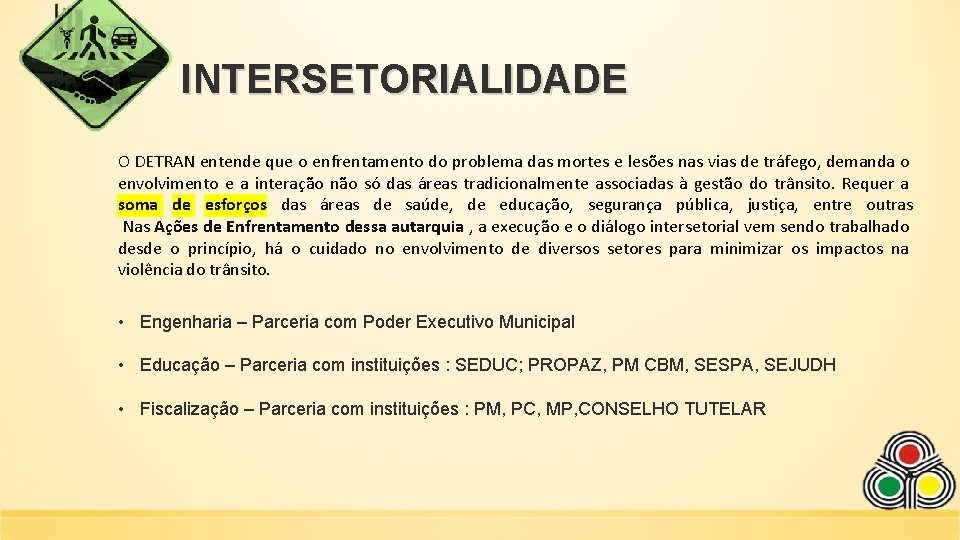 INTERSETORIALIDADE

O DETRAN entende que o enfrentamento do problema das mortes e lesões nas vias de tráfego, demanda o envolvimento e a interação não só das áreas tradicionalmente associadas à gestão do trânsito. Requer a soma de esforços das áreas de saúde, de educação, segurança pública, justiça, entre outras Nas Ações de Enfrentamento dessa autarquia , a execução e o diálogo intersetorial vem sendo trabalhado desde o princípio, há o cuidado no envolvimento de diversos setores para minimizar os impactos na violência do trânsito.

• Engenharia – Parceria com Poder Executivo Municipal

• Educação – Parceria com instituições : SEDUC; PROPAZ, PM CBM, SESPA, SEJUDH

• Fiscalização – Parceria com instituições : PM, PC, MP,CONSELHO TUTELAR